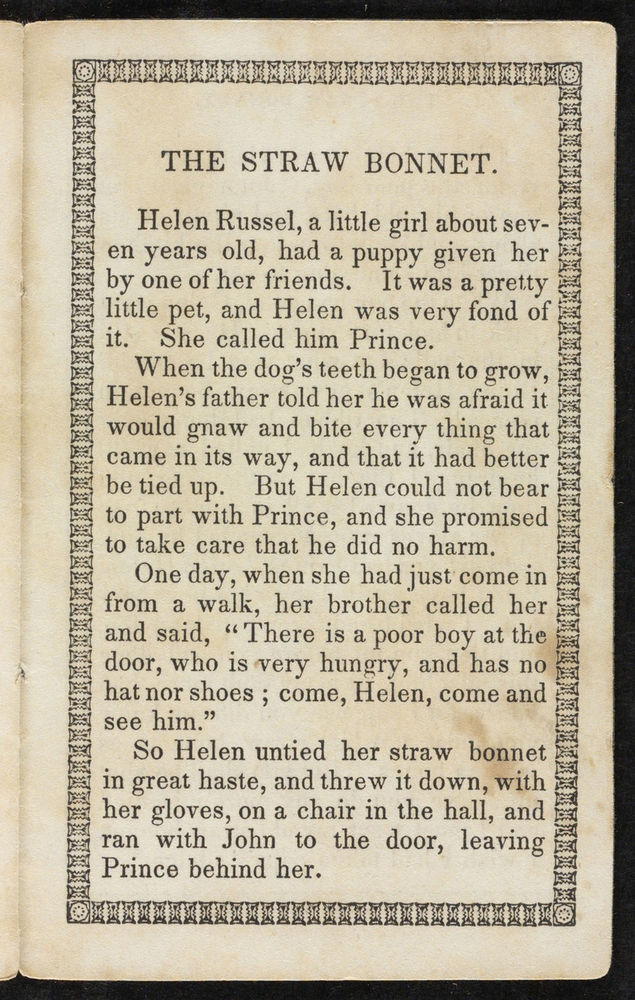 THE STRAW BONNET.

Helen Russel, a little girl about seven years old, had a puppy given her by one of her friends. It was a pretty little pet, and Helen was very fond of it. She called him Prince.

When the dog's teeth began to grow, Helen's father told her he was afraid it would gnaw and bite every thing that came in its way, and that it had better be tied up. But Helen could not bear to part with Prince, and she promised to take care that he did no harm.

One day, when she had just come in from a walk, her brother called her and said, "There is a poor boy at the door, who is very hungry, and has no hat nor shoes ; come, Helen, come and see him."

So Helen untied her straw bonnet in great haste, and threw it down, with her gloves, on a chair in the hall, and ran with John to the door, leaving Prince behind her.